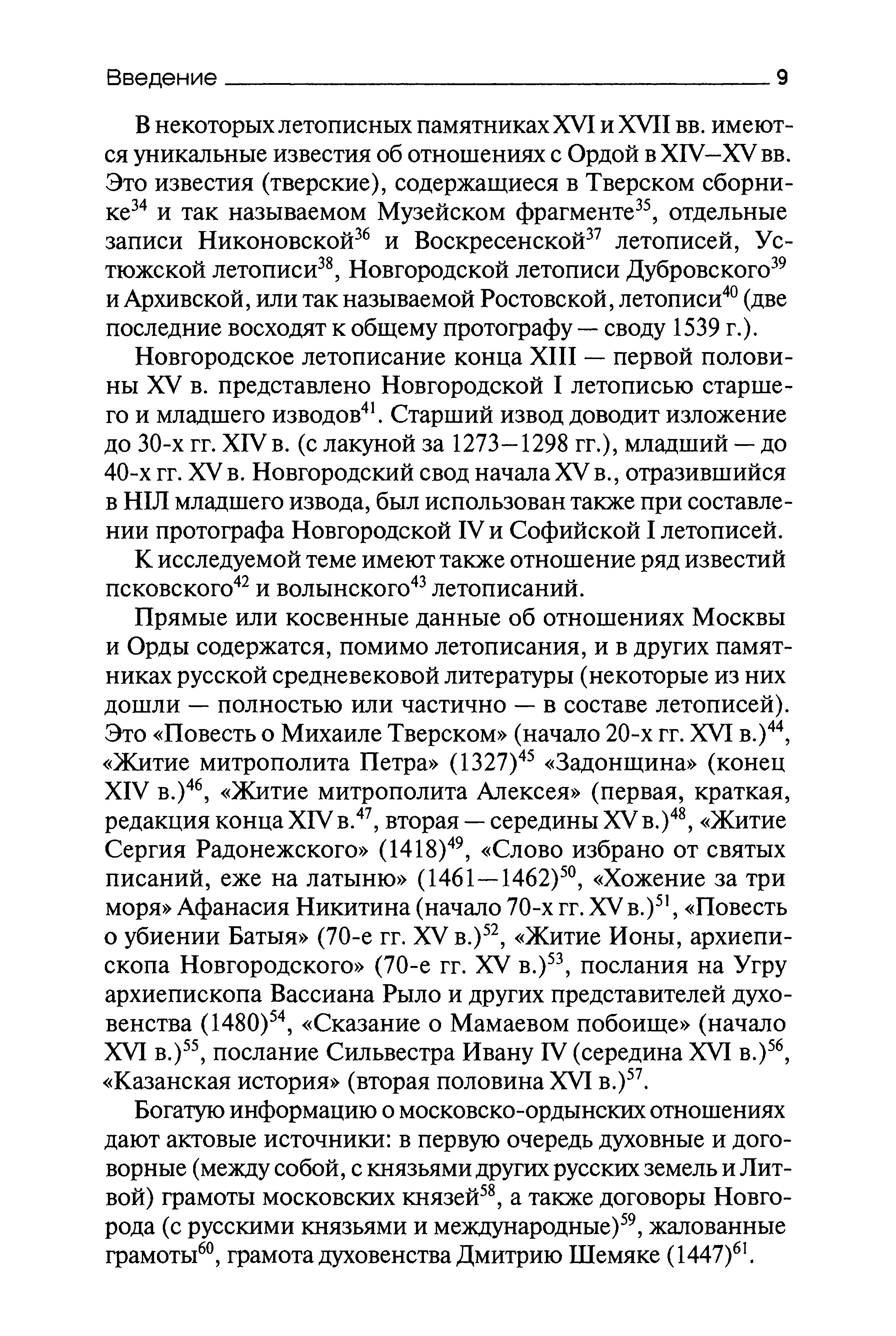 Введение 9

В некоторых летописных памятниках XVI и XVII вв. имеются уникальные известия об отношениях с Ордой в XIV–XV вв. Это известия (тверские), содержащиеся в Тверском сборнике$^{34}$ и так называемом Музейском фрагменте$^{35}$, отдельные записи Никоновской$^{36}$ и Воскресенской$^{37}$ летописей, Устюжской летописи$^{38}$, Новгородской летописи Дубровского$^{39}$ и Архивской, или так называемой Ростовской, летописи$^{40}$ (две последние восходят к общему протографу — своду 1539 г.).

Новгородское летописание конца XIII — первой половины XV в. представлено Новгородской I летописью старшего и младшего изводов$^{41}$. Старший извод доводит изложение до 30-х гг. XIV в. (с лакуной за 1273–1298 гг.), младший — до 40-х гг. XV в. Новгородский свод начала XV в., отразившийся в НIЛ младшего извода, был использован также при составлении протографа Новгородской IV и Софийской I летописей.

К исследуемой теме имеют также отношение ряд известий псковского$^{42}$ и волынского$^{43}$ летописаний.

Прямые или косвенные данные об отношениях Москвы и Орды содержатся, помимо летописания, и в других памятниках русской средневековой литературы (некоторые из них дошли — полностью или частично — в составе летописей). Это «Повесть о Михаиле Тверском» (начало 20-х гг. XVI в.)$^{44}$, «Житие митрополита Петра» (1327)$^{45}$ «Задонщина» (конец XIV в.)$^{46}$, «Житие митрополита Алексея» (первая, краткая, редакция конца XIV в.$^{47}$, вторая — середины XV в.)$^{48}$, «Житие Сергия Радонежского» (1418)$^{49}$, «Слово избрано от святых писаний, еже на латыню» (1461—1462)$^{50}$, «Хожение за три моря» Афанасия Никитина (начало 70-х гг. XV в.)$^{51}$, «Повесть о убиении Батыя» (70-е гг. XV в.)$^{52}$, «Житие Ионы, архиепископа Новгородского» (70-е гг. XV в.)$^{53}$, послания на Угру архиепископа Вассиана Рыло и других представителей духовенства (1480)$^{54}$, «Сказание о Мамаевом побоище» (начало XVI в.)$^{55}$, послание Сильвестра Ивану IV (середина XVI в.)$^{56}$, «Казанская история» (вторая половина XVI в.)$^{57}$.

Богатую информацию о московско-ордынских отношениях дают актовые источники: в первую очередь духовные и договорные (между собой, с князьями других русских земель и Литвой) грамоты московских князей$^{58}$, а также договоры Новгорода (с русскими князьями и международные)$^{59}$, жалованные грамоты$^{60}$, грамота духовенства Дмитрию Шемяке (1447)$^{61}$.